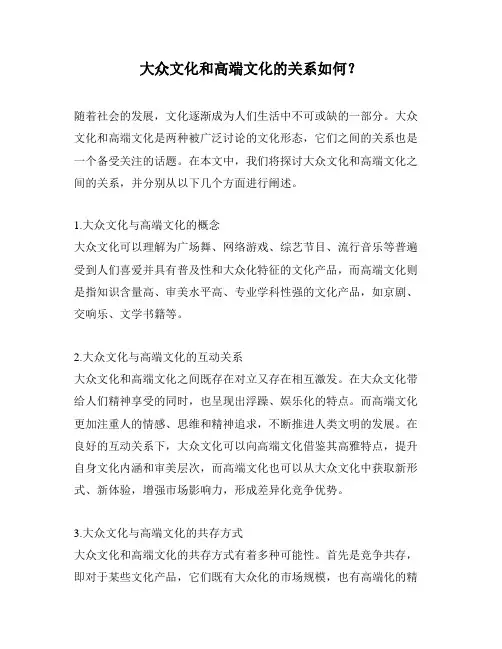 大众文化和高端文化的关系如何？

随着社会的发展，文化逐渐成为人们生活中不可或缺的一部分。大众文化和高端文化是两种被广泛讨论的文化形态，它们之间的关系也是一个备受关注的话题。在本文中，我们将探讨大众文化和高端文化之间的关系，并分别从以下几个方面进行阐述。

1.大众文化与高端文化的概念
大众文化可以理解为广场舞、网络游戏、综艺节目、流行音乐等普遍受到人们喜爱并具有普及性和大众化特征的文化产品，而高端文化则是指知识含量高、审美水平高、专业学科性强的文化产品，如京剧、交响乐、文学书籍等。

2.大众文化与高端文化的互动关系
大众文化和高端文化之间既存在对立又存在相互激发。在大众文化带给人们精神享受的同时，也呈现出浮躁、娱乐化的特点。而高端文化更加注重人的情感、思维和精神追求，不断推进人类文明的发展。在良好的互动关系下，大众文化可以向高端文化借鉴其高雅特点，提升自身文化内涵和审美层次，而高端文化也可以从大众文化中获取新形式、新体验，增强市场影响力，形成差异化竞争优势。

3.大众文化与高端文化的共存方式
大众文化和高端文化的共存方式有着多种可能性。首先是竞争共存，即对于某些文化产品，它们既有大众化的市场规模，也有高端化的精